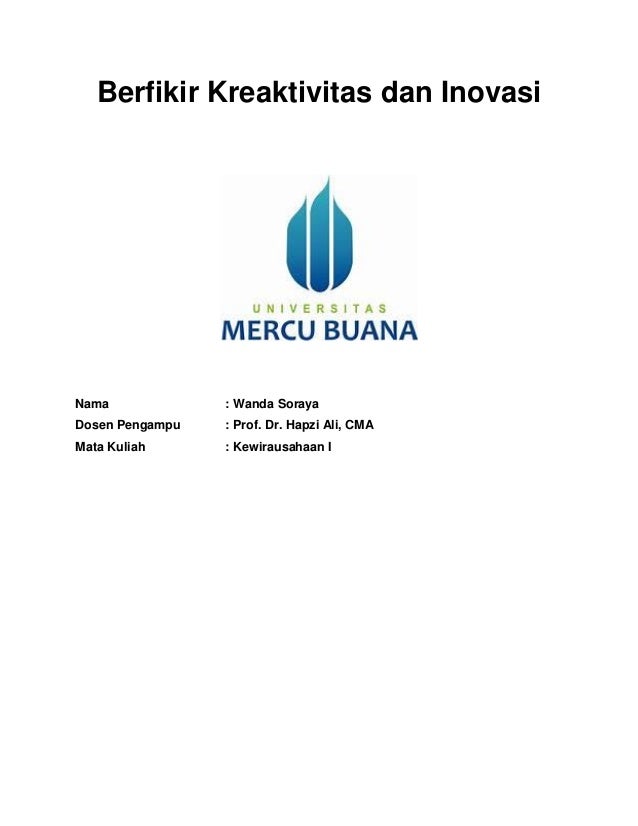 Berfikir Kreaktivitas dan Inovasi

UNIVERSITAS
MERCU BUANA

Nama : Wanda Soraya
Dosen Pengampu : Prof. Dr. Hapzi Ali, CMA
Mata Kuliah : Kewirausahaan I